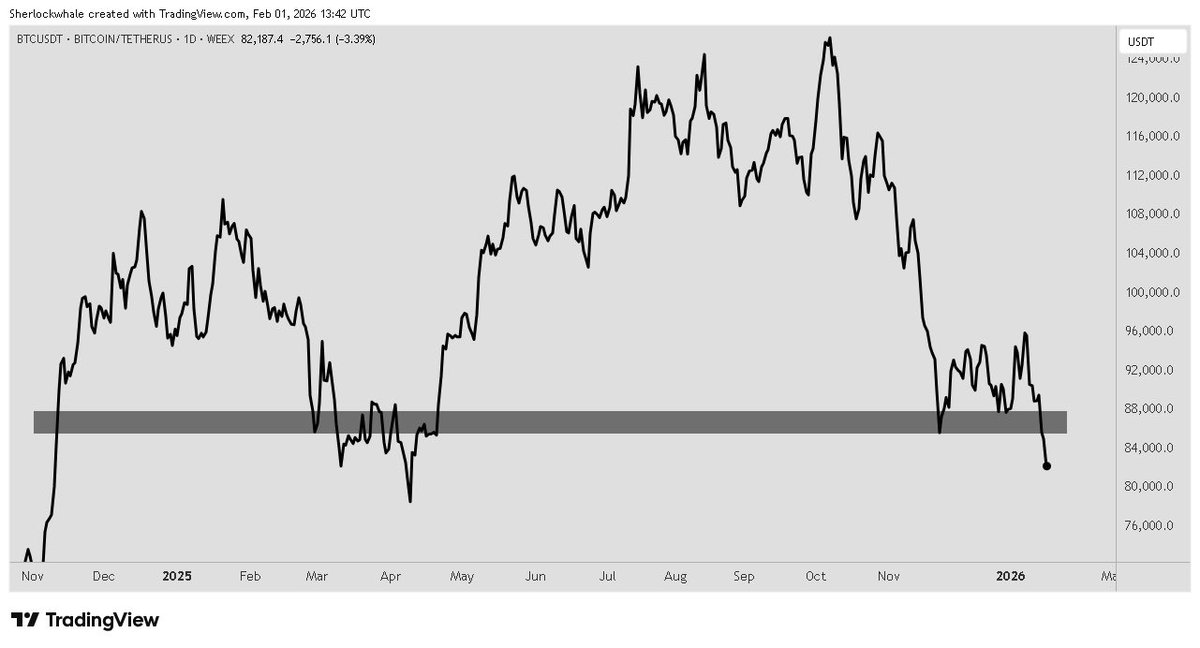 Sherlockwhale created with TradingView.com, Feb 01, 2026 13:42 UTC

BTCUSDT · BITCOIN/TETHERUS · 1D · WEEX 82,187.4 −2,756.1 (−3.39%)

USDT
124,000.0
120,000.0
116,000.0
112,000.0
108,000.0
104,000.0
100,000.0
96,000.0
92,000.0
88,000.0
84,000.0
80,000.0
76,000.0

Nov Dec 2025 Feb Mar Apr May Jun Jul Aug Sep Oct Nov 2026 Ma

TradingView